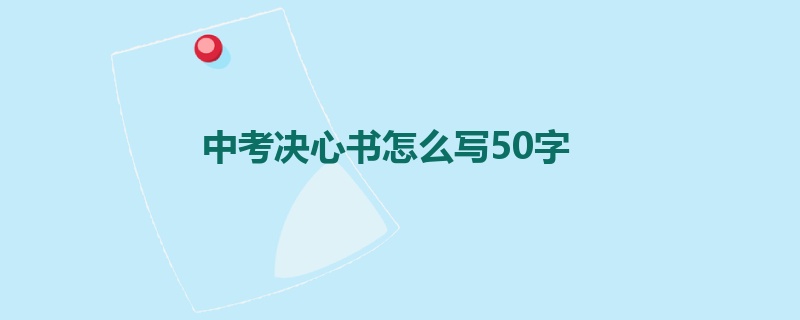 中考决心书怎么写50字